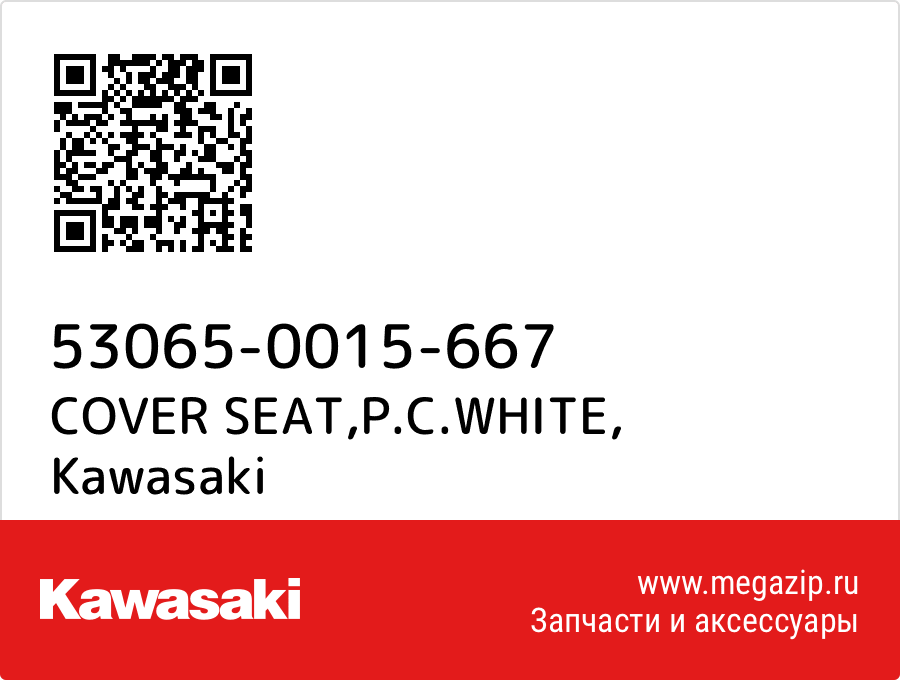 53065-0015-667
COVER SEAT,P.C.WHITE,
Kawasaki

Kawasaki

www.megazip.ru
Запчасти и аксессуары